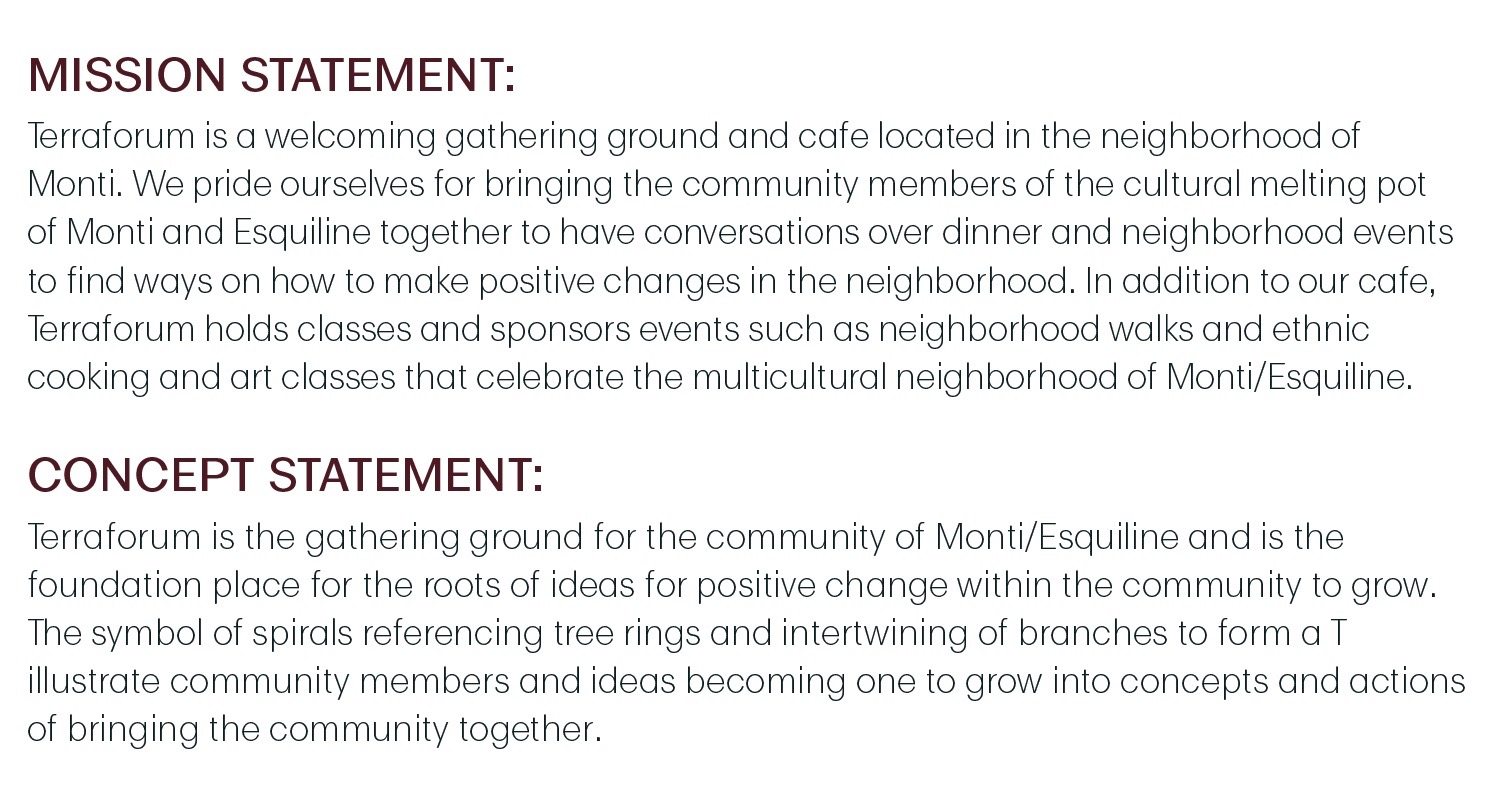 MISSION STATEMENT:
Terraforum is a welcoming gathering ground and cafe located in the neighborhood of Monti. We pride ourselves for bringing the community members of the cultural melting pot of Monti and Esquiline together to have conversations over dinner and neighborhood events to find ways on how to make positive changes in the neighborhood. In addition to our cafe, Terraforum holds classes and sponsors events such as neighborhood walks and ethnic cooking and art classes that celebrate the multicultural neighborhood of Monti/Esquiline.

CONCEPT STATEMENT:
Terraforum is the gathering ground for the community of Monti/Esquiline and is the foundation place for the roots of ideas for positive change within the community to grow. The symbol of spirals referencing tree rings and intertwining of branches to form a T illustrate community members and ideas becoming one to grow into concepts and actions of bringing the community together.